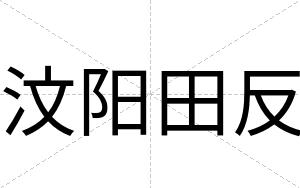 汶阳田反